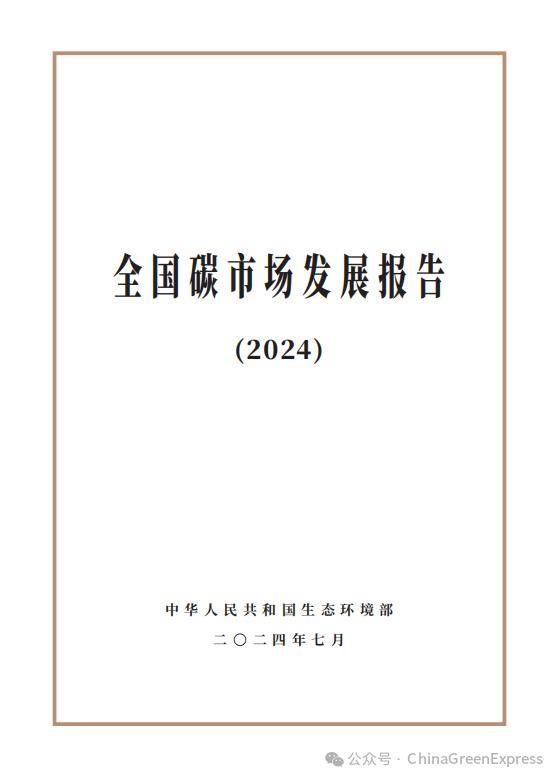 全国碳市场发展报告

(2024)

中华人民共和国生态环境部

二〇二四年七月

公众号 · ChinaGreenExpress